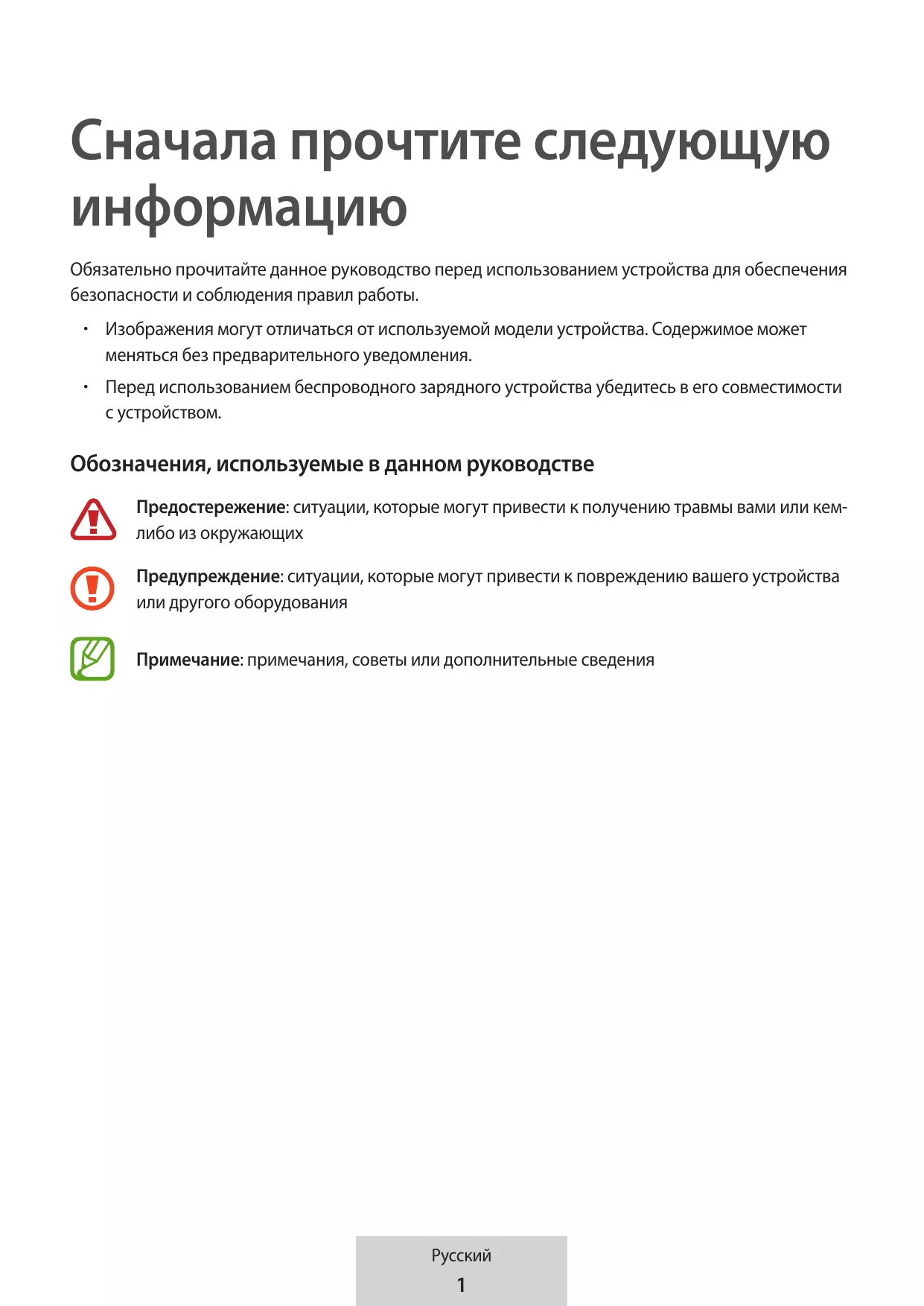 Сначала прочтите следующую информацию

Обязательно прочитайте данное руководство перед использованием устройства для обеспечения безопасности и соблюдения правил работы.

• Изображения могут отличаться от используемой модели устройства. Содержимое может меняться без предварительного уведомления.

• Перед использованием беспроводного зарядного устройства убедитесь в его совместимости с устройством.

Обозначения, используемые в данном руководстве

Предостережение: ситуации, которые могут привести к получению травмы вами или кем-либо из окружающих

Предупреждение: ситуации, которые могут привести к повреждению вашего устройства или другого оборудования

Примечание: примечания, советы или дополнительные сведения

Русский
1